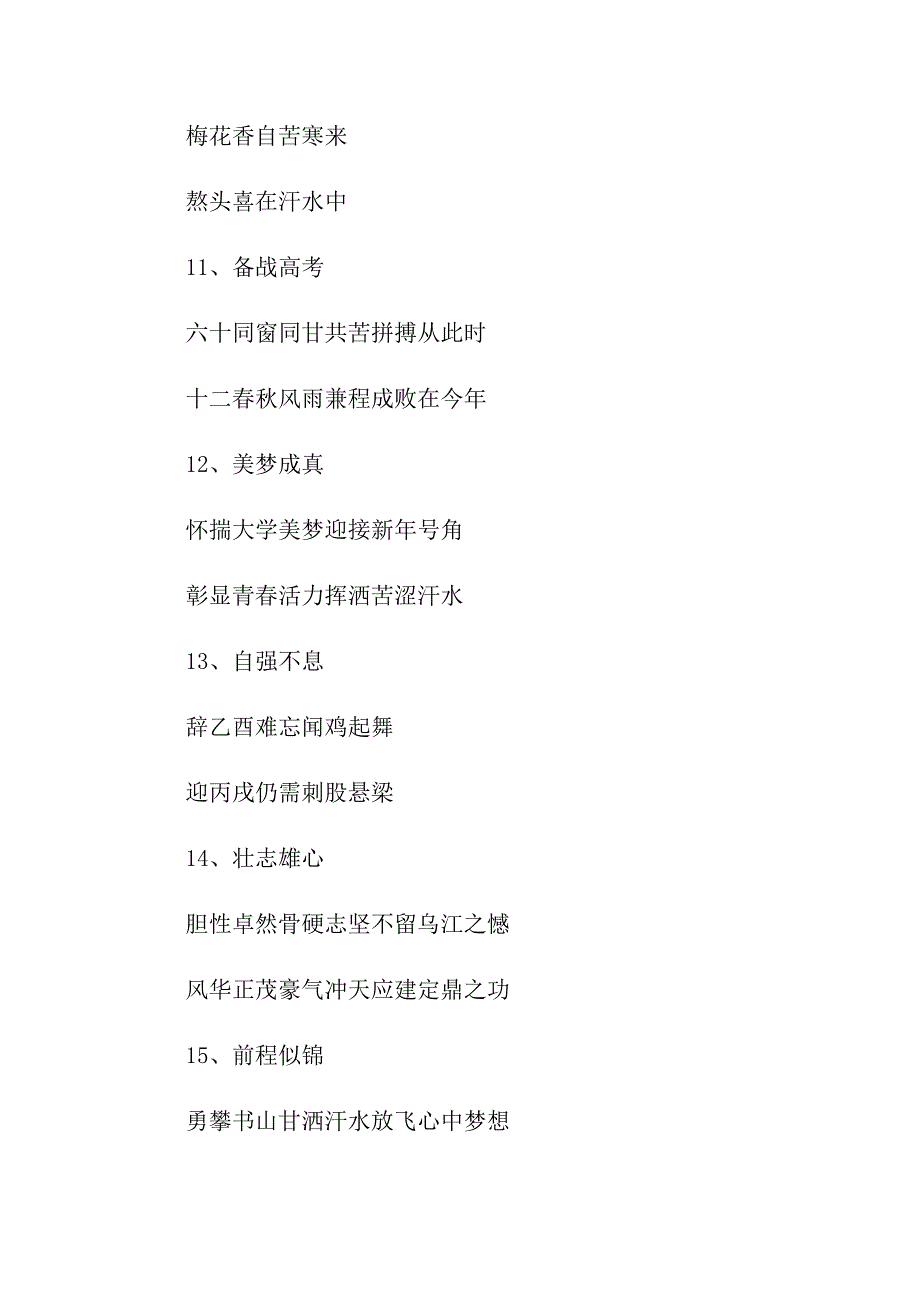 梅花香自苦寒来

熬头喜在汗水中

11、备战高考

六十同窗同甘共苦拼搏从此时

十二春秋风雨兼程成败在今年

12、美梦成真

怀揣大学美梦迎接新年号角

彰显青春活力挥洒苦涩汗水

13、自强不息

辞乙酉难忘闻鸡起舞

迎丙戌仍需刺股悬梁

14、壮志雄心

胆性卓然骨硬志坚不留乌江之憾

风华正茂豪气冲天应建定鼎之功

15、前程似锦

勇攀书山甘洒汗水放飞心中梦想